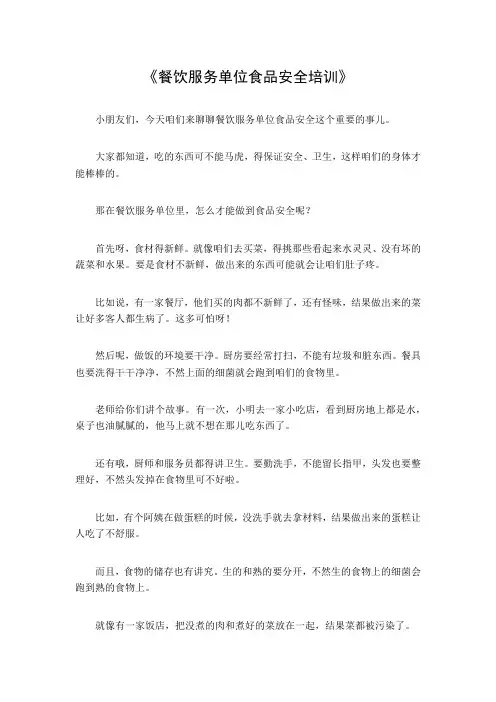 《餐饮服务单位食品安全培训》

小朋友们，今天咱们来聊聊餐饮服务单位食品安全这个重要的事儿。

大家都知道，吃的东西可不能马虎，得保证安全、卫生，这样咱们的身体才能棒棒的。

那在餐饮服务单位里，怎么才能做到食品安全呢？

首先呀，食材得新鲜。就像咱们去买菜，得挑那些看起来水灵灵、没有坏的蔬菜和水果。要是食材不新鲜，做出来的东西可能就会让咱们肚子疼。

比如说，有一家餐厅，他们买的肉都不新鲜了，还有怪味，结果做出来的菜让好多客人都生病了。这多可怕呀！

然后呢，做饭的环境要干净。厨房要经常打扫，不能有垃圾和脏东西。餐具也要洗得干干净净，不然上面的细菌就会跑到咱们的食物里。

老师给你们讲个故事。有一次，小明去一家小吃店，看到厨房地上都是水，桌子也油腻腻的，他马上就不想在那儿吃东西了。

还有哦，厨师和服务员都得讲卫生。要勤洗手，不能留长指甲，头发也要整理好，不然头发掉在食物里可不好啦。

比如，有个阿姨在做蛋糕的时候，没洗手就去拿材料，结果做出来的蛋糕让人吃了不舒服。

而且，食物的储存也有讲究。生的和熟的要分开，不然生的食物上的细菌会跑到熟的食物上。

就像有一家饭店，把没煮的肉和煮好的菜放在一起，结果菜都被污染了。